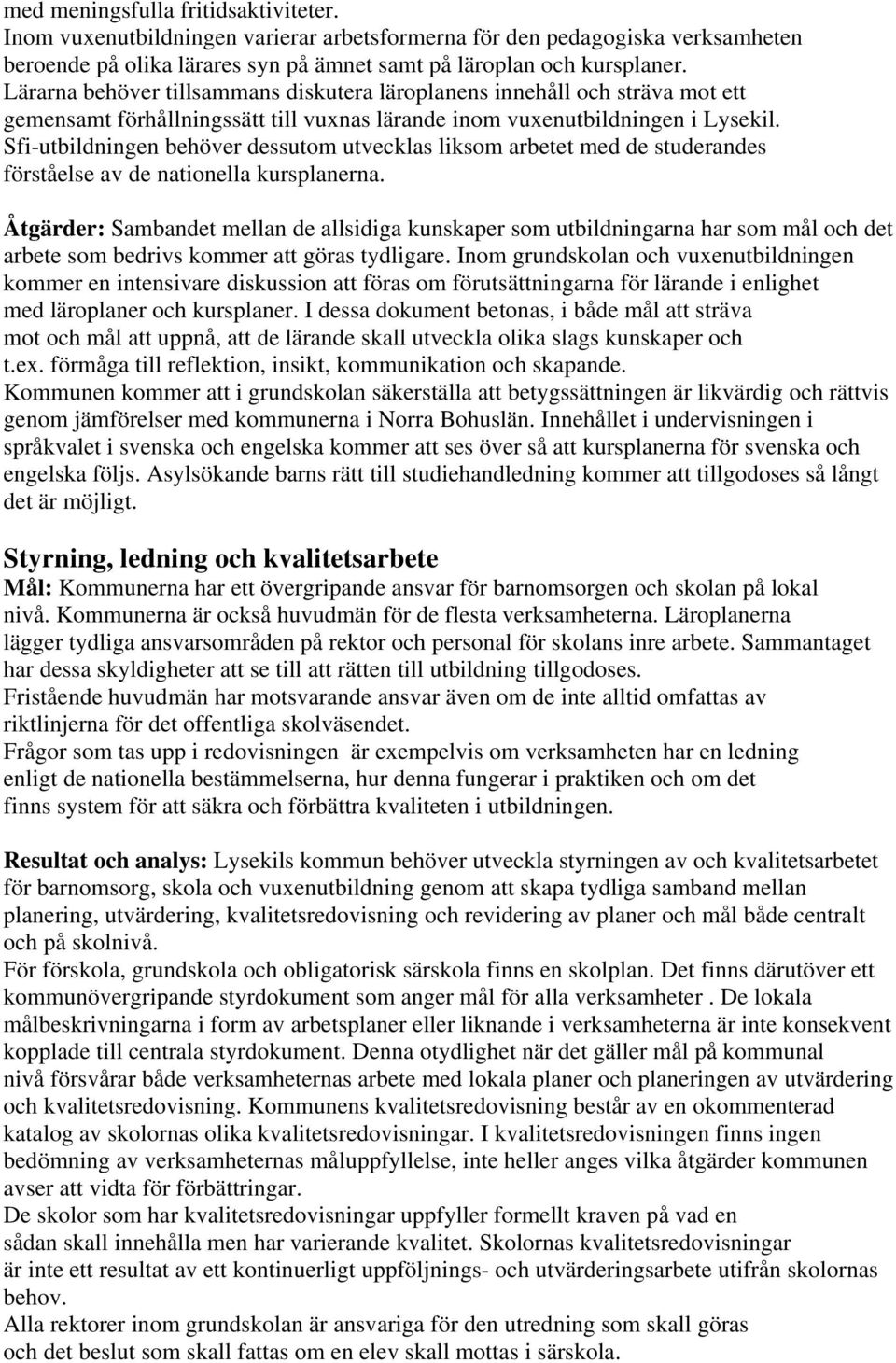 med meningsfulla fritidsaktiviteter.
Inom vuxenutbildningen varierar arbetsformerna för den pedagogiska verksamheten beroende på olika lärares syn på ämnet samt på läroplan och kursplaner.
Lärarna behöver tillsammans diskutera läroplanens innehåll och sträva mot ett gemensamt förhållningssätt till vuxnas lärande inom vuxenutbildningen i Lysekil.
Sfi-utbildningen behöver dessutom utvecklas liksom arbetet med de studerandes förståelse av de nationella kursplanerna.

Åtgärder: Sambandet mellan de allsidiga kunskaper som utbildningarna har som mål och det arbete som bedrivs kommer att göras tydligare. Inom grundskolan och vuxenutbildningen kommer en intensivare diskussion att föras om förutsättningarna för lärande i enlighet med läroplaner och kursplaner. I dessa dokument betonas, i både mål att sträva mot och mål att uppnå, att de lärande skall utveckla olika slags kunskaper och t.ex. förmåga till reflektion, insikt, kommunikation och skapande.
Kommunen kommer att i grundskolan säkerställa att betygssättningen är likvärdig och rättvis genom jämförelser med kommunerna i Norra Bohuslän. Innehållet i undervisningen i språkvalet i svenska och engelska kommer att ses över så att kursplanerna för svenska och engelska följs. Asylsökande barns rätt till studiehandledning kommer att tillgodoses så långt det är möjligt.

Styrning, ledning och kvalitetsarbete
Mål: Kommunerna har ett övergripande ansvar för barnomsorgen och skolan på lokal nivå. Kommunerna är också huvudmän för de flesta verksamheterna. Läroplanerna lägger tydliga ansvarsområden på rektor och personal för skolans inre arbete. Sammantaget har dessa skyldigheter att se till att rätten till utbildning tillgodoses.
Fristående huvudmän har motsvarande ansvar även om de inte alltid omfattas av riktlinjerna för det offentliga skolväsendet.
Frågor som tas upp i redovisningen är exempelvis om verksamheten har en ledning enligt de nationella bestämmelserna, hur denna fungerar i praktiken och om det finns system för att säkra och förbättra kvaliteten i utbildningen.

Resultat och analys: Lysekils kommun behöver utveckla styrningen av och kvalitetsarbetet för barnomsorg, skola och vuxenutbildning genom att skapa tydliga samband mellan planering, utvärdering, kvalitetsredovisning och revidering av planer och mål både centralt och på skolnivå.
För förskola, grundskola och obligatorisk särskola finns en skolplan. Det finns därutöver ett kommunövergripande styrdokument som anger mål för alla verksamheter . De lokala målbeskrivningarna i form av arbetsplaner eller liknande i verksamheterna är inte konsekvent kopplade till centrala styrdokument. Denna otydlighet när det gäller mål på kommunal nivå försvårar både verksamheternas arbete med lokala planer och planeringen av utvärdering och kvalitetsredovisning. Kommunens kvalitetsredovisning består av en okommenterad katalog av skolornas olika kvalitetsredovisningar. I kvalitetsredovisningen finns ingen bedömning av verksamheternas måluppfyllelse, inte heller anges vilka åtgärder kommunen avser att vidta för förbättringar.
De skolor som har kvalitetsredovisningar uppfyller formellt kraven på vad en sådan skall innehålla men har varierande kvalitet. Skolornas kvalitetsredovisningar är inte ett resultat av ett kontinuerligt uppföljnings- och utvärderingsarbete utifrån skolornas behov.
Alla rektorer inom grundskolan är ansvariga för den utredning som skall göras och det beslut som skall fattas om en elev skall mottas i särskola.